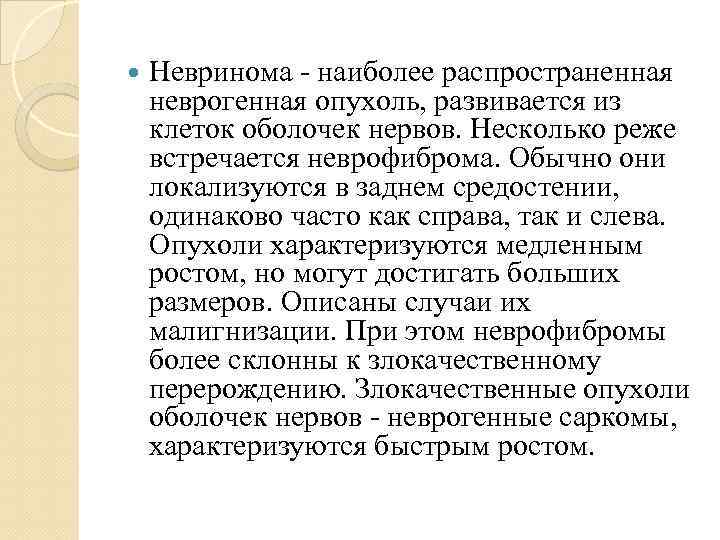 Невринома - наиболее распространенная неврогенная опухоль, развивается из клеток оболочек нервов. Несколько реже встречается неврофиброма. Обычно они локализуются в заднем средостении, одинаково часто как справа, так и слева. Опухоли характеризуются медленным ростом, но могут достигать больших размеров. Описаны случаи их малигнизации. При этом неврофибромы более склонны к злокачественному перерождению. Злокачественные опухоли оболочек нервов - неврогенные саркомы, характеризуются быстрым ростом.